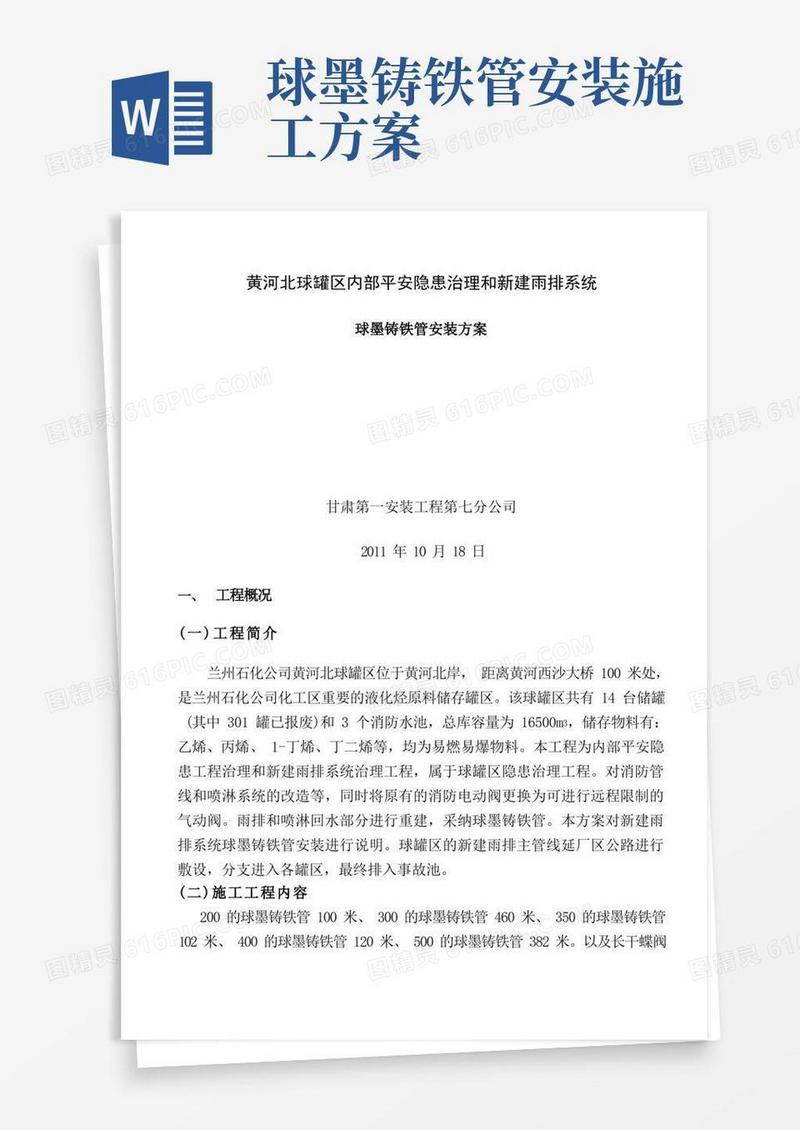 W

球墨铸铁管安装施工方案

黄河北球罐区内部平安隐患治理和新建雨排系统

球墨铸铁管安装方案

甘肃第一安装工程第七分公司

2011 年 10 月 18 日

一、 工程概况

(一)工程简介

兰州石化公司黄河北球罐区位于黄河北岸， 距离黄河西沙大桥 100 米处，是兰州石化公司化工区重要的液化烃原料储存罐区。该球罐区共有 14 台储罐（其中 301 罐已报废）和 3 个消防水池，总库容量为 16500m³，储存物料有：乙烯、丙烯、 1-丁烯、丁二烯等，均为易燃易爆物料。本工程为内部平安隐患工程治理和新建雨排系统治理工程，属于球罐区隐患治理工程。对消防管线和喷淋系统的改造等，同时将原有的消防电动阀更换为可进行远程限制的气动阀。雨排和喷淋回水部分进行重建，采纳球墨铸铁管。本方案对新建雨排系统球墨铸铁管安装进行说明。球罐区的新建雨排主管线延厂区公路进行敷设，分支进入各罐区，最终排入事故池。

(二)施工工程内容

200 的球墨铸铁管 100 米、 300 的球墨铸铁管 460 米、 350 的球墨铸铁管 102 米、 400 的球墨铸铁管 120 米、 500 的球墨铸铁管 382 米。以及长干蝶阀

图精灵 616PIC.COM